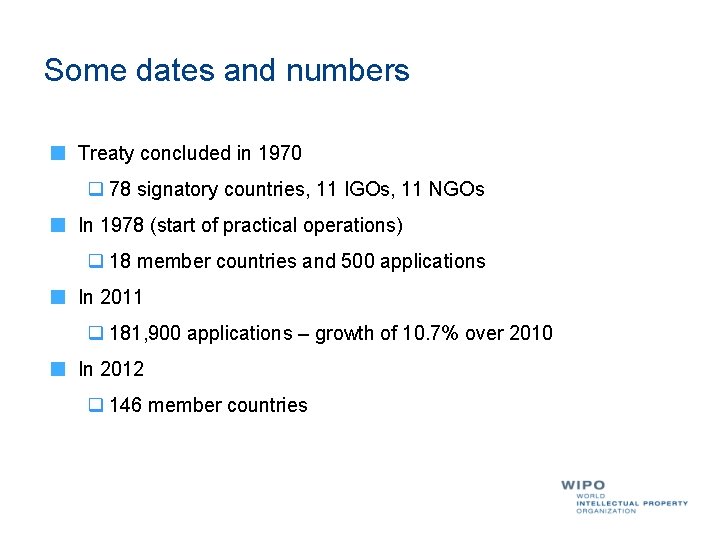 Some dates and numbers

Treaty concluded in 1970

78 signatory countries, 11 IGOs, 11 NGOs

In 1978 (start of practical operations)

18 member countries and 500 applications

In 2011

181,900 applications – growth of 10.7% over 2010

In 2012

146 member countries

WIPO
WORLD
INTELLECTUAL PROPERTY
ORGANIZATION